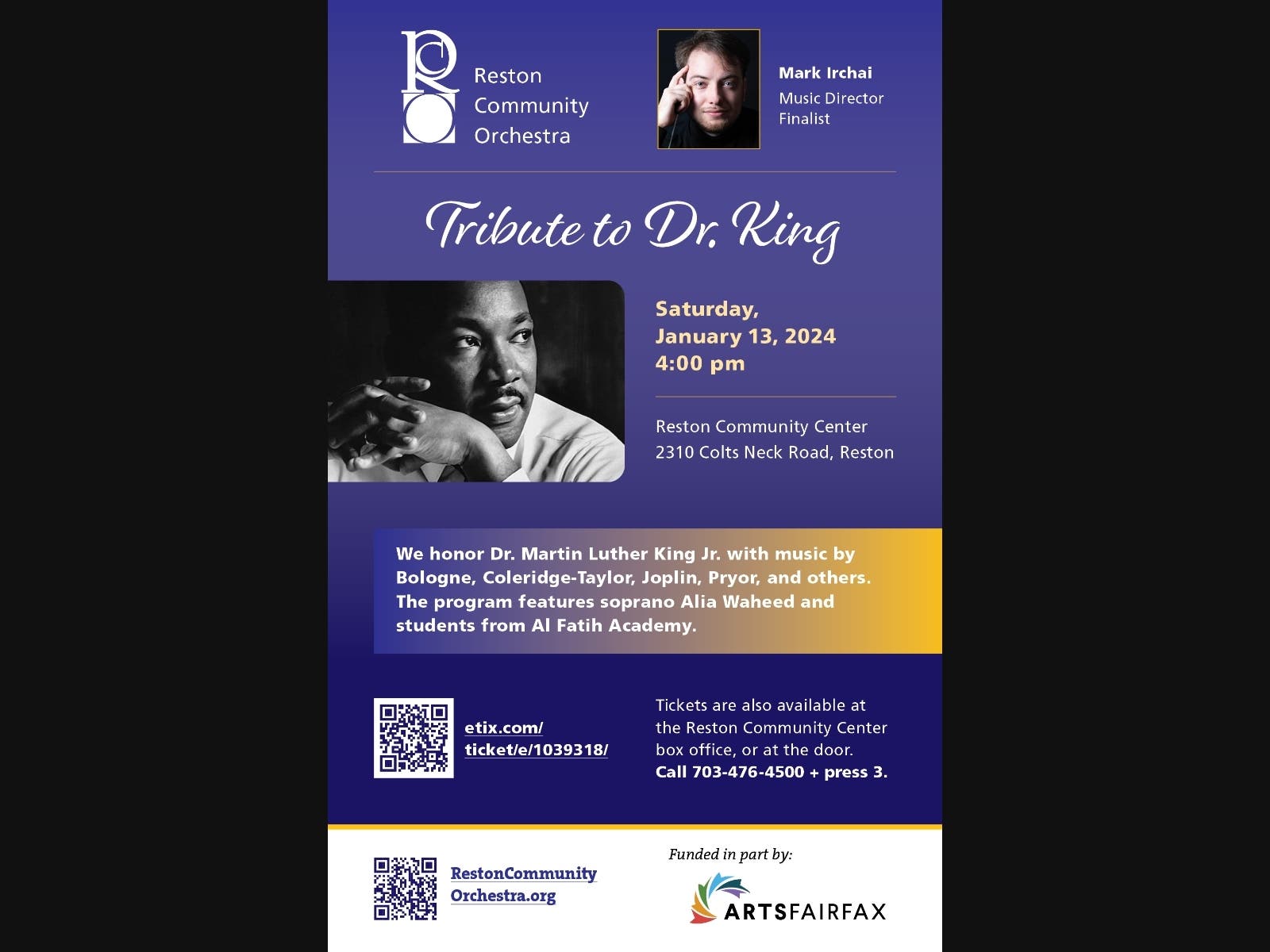 Reston
Community
Orchestra

Mark Irchai
Music Director
Finalist

Tribute to Dr. King

Saturday,
January 13, 2024
4:00 pm

Reston Community Center
2310 Colts Neck Road, Reston

We honor Dr. Martin Luther King Jr. with music by Bologne, Coleridge-Taylor, Joplin, Pryor, and others. The program features soprano Alia Waheed and students from Al Fatih Academy.

etix.com/
ticket/e/1039318/

Tickets are also available at the Reston Community Center box office, or at the door.
Call 703-476-4500 + press 3.

RestonCommunity
Orchestra.org

Funded in part by:

ARTSFAIRFAX